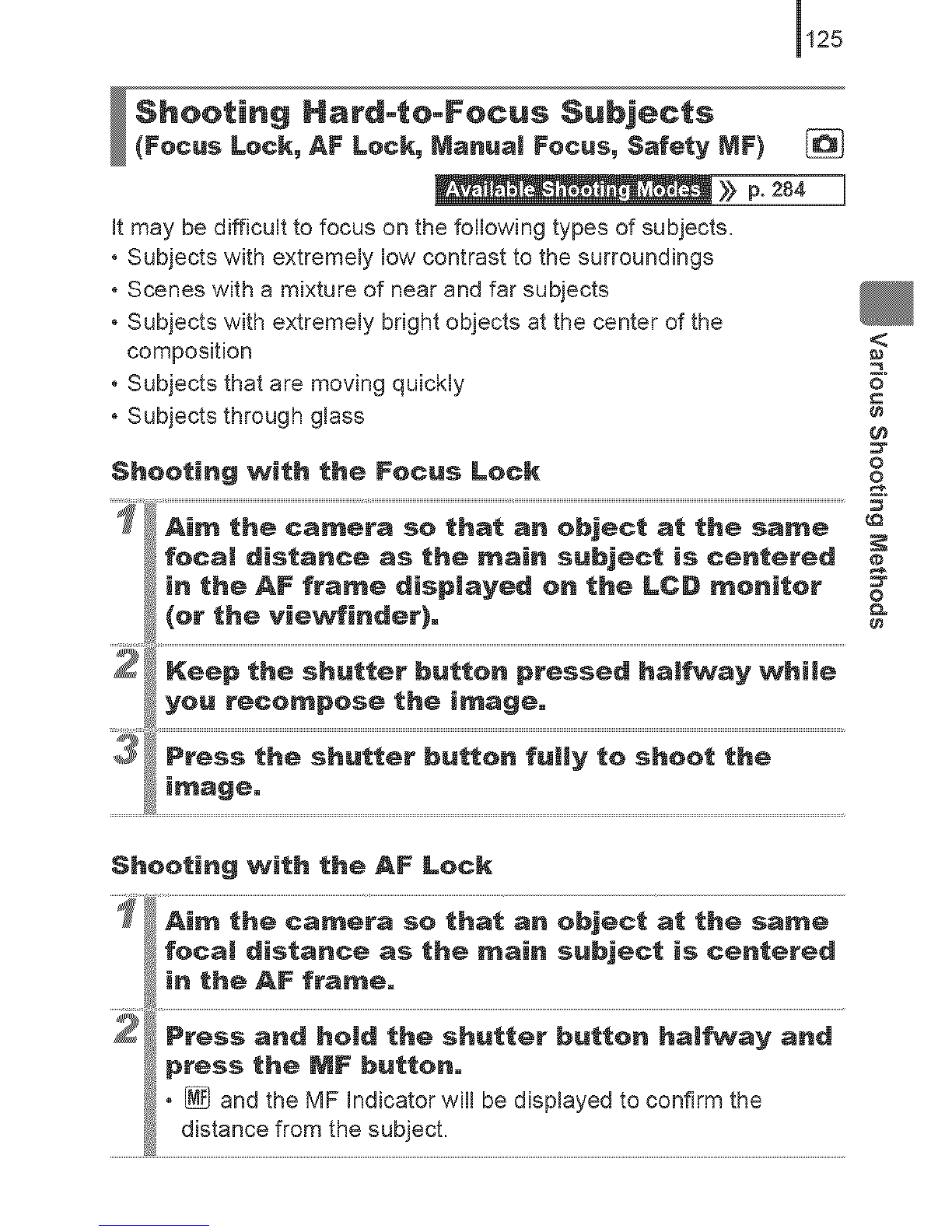 125

Shooting Hard-to-Focus Subjects (Focus Lock, AF Lock, Manual Focus, Safety MF)

Available Shooting Modes » p. 284

It may be difficult to focus on the following types of subjects.
• Subjects with extremely low contrast to the surroundings
• Scenes with a mixture of near and far subjects
• Subjects with extremely bright objects at the center of the composition
• Subjects that are moving quickly
• Subjects through glass

Various Shooting Methods

Shooting with the Focus Lock

1 Aim the camera so that an object at the same focal distance as the main subject is centered in the AF frame displayed on the LCD monitor (or the viewfinder).

2 Keep the shutter button pressed halfway while you recompose the image.

3 Press the shutter button fully to shoot the image.

Shooting with the AF Lock

1 Aim the camera so that an object at the same focal distance as the main subject is centered in the AF frame.

2 Press and hold the shutter button halfway and press the MF button.
• MF and the MF Indicator will be displayed to confirm the distance from the subject.